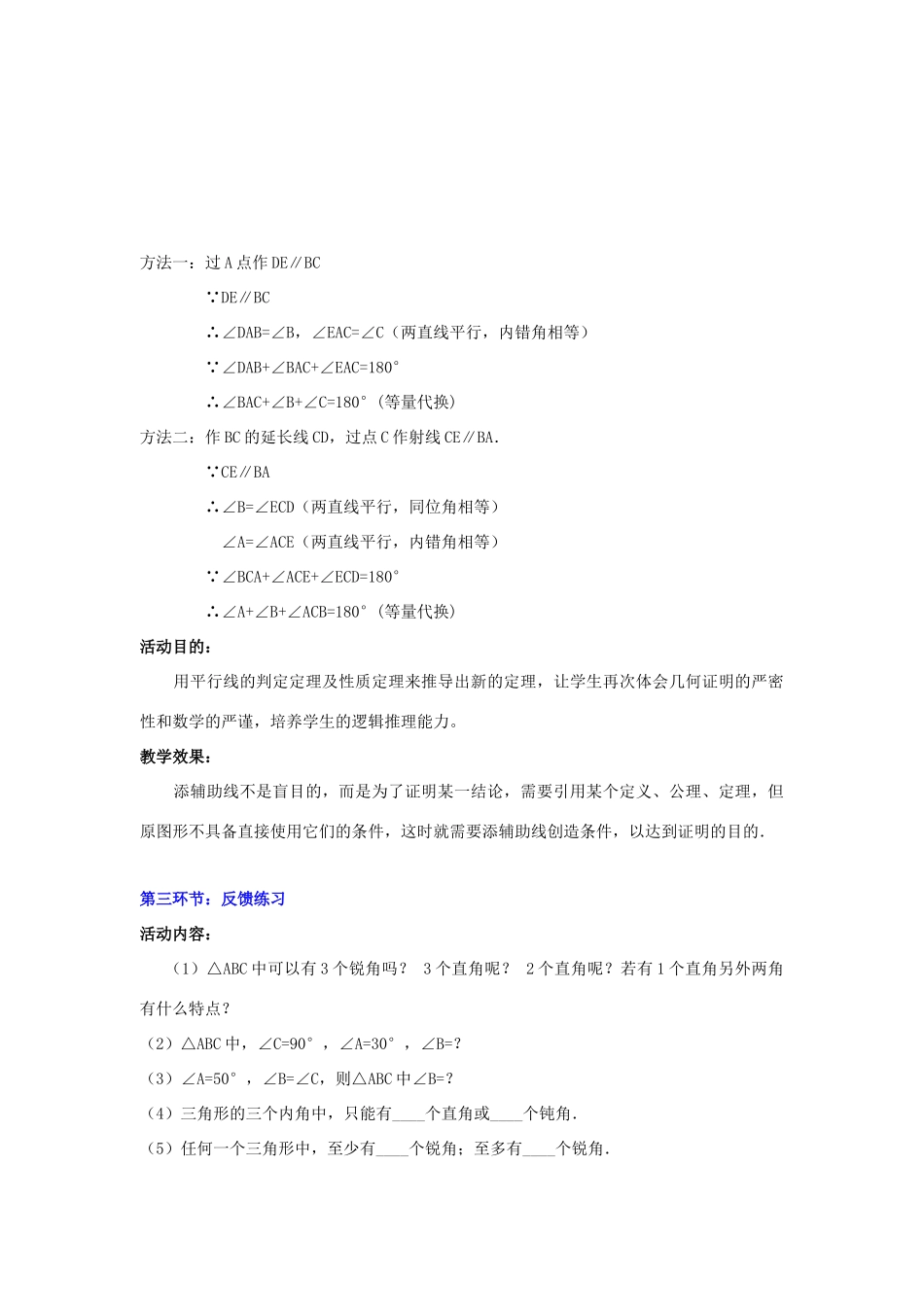 方法一：过A点作DE∥BC

∵DE∥BC

∴∠DAB=∠B，∠EAC=∠C（两直线平行，内错角相等）

∵∠DAB+∠BAC+∠EAC=180°

∴∠BAC+∠B+∠C=180°（等量代换）

方法二：作BC的延长线CD，过点C作射线CE∥BA.

∵CE∥BA

∴∠B=∠ECD（两直线平行，同位角相等）

∠A=∠ACE（两直线平行，内错角相等）

∵∠BCA+∠ACE+∠ECD=180°

∴∠A+∠B+∠ACB=180°（等量代换）

活动目的：

用平行线的判定定理及性质定理来推导出新的定理，让学生再次体会几何证明的严密性和数学的严谨，培养学生的逻辑推理能力。

教学效果：

添辅助线不是盲目的，而是为了证明某一结论，需要引用某个定义、公理、定理，但原图形不具备直接使用它们的条件，这时就需要添辅助线创造条件，以达到证明的目的.

第三环节：反馈练习

活动内容：

（1）△ABC中可以有3个锐角吗？ 3个直角呢？ 2个直角呢？若有1个直角另外两角有什么特点？

（2）△ABC中，∠C=90°，∠A=30°，∠B=?

（3）∠A=50°，∠B=∠C，则△ABC中∠B=?

（4）三角形的三个内角中，只能有____个直角或____个钝角.

（5）任何一个三角形中，至少有____个锐角；至多有____个锐角.